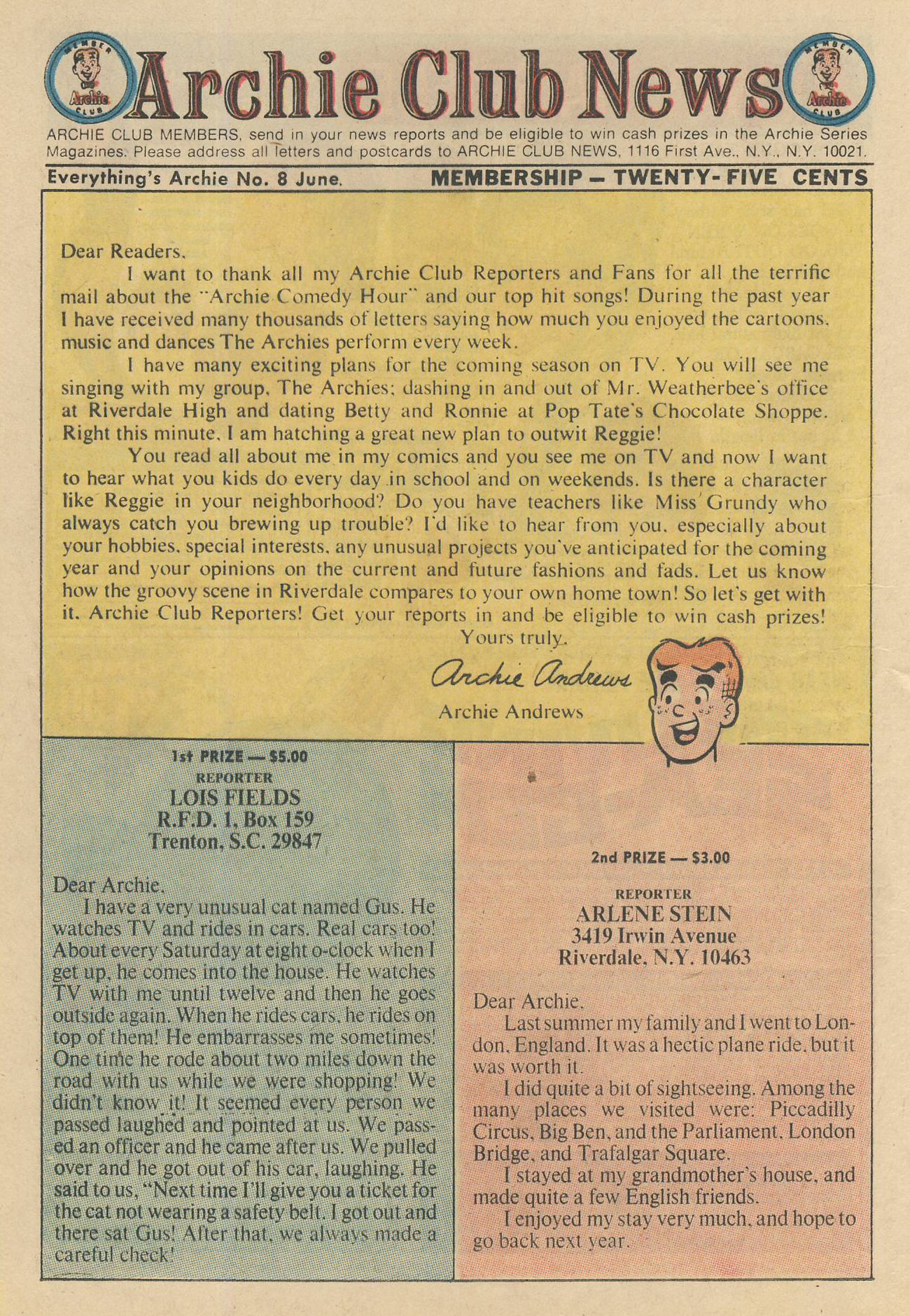 MEMBER Archie CLUB Archie Club News MEMBER Archie CLUB

ARCHIE CLUB MEMBERS, send in your news reports and be eligible to win cash prizes in the Archie Series Magazines. Please address all letters and postcards to ARCHIE CLUB NEWS, 1116 First Ave., N.Y., N.Y. 10021.

Everything's Archie No. 8 June. MEMBERSHIP — TWENTY-FIVE CENTS

Dear Readers,

I want to thank all my Archie Club Reporters and Fans for all the terrific mail about the "Archie Comedy Hour" and our top hit songs! During the past year I have received many thousands of letters saying how much you enjoyed the cartoons, music and dances The Archies perform every week.

I have many exciting plans for the coming season on TV. You will see me singing with my group, The Archies; dashing in and out of Mr. Weatherbee's office at Riverdale High and dating Betty and Ronnie at Pop Tate's Chocolate Shoppe. Right this minute, I am hatching a great new plan to outwit Reggie!

You read all about me in my comics and you see me on TV and now I want to hear what you kids do every day in school and on weekends. Is there a character like Reggie in your neighborhood? Do you have teachers like Miss Grundy who always catch you brewing up trouble? I'd like to hear from you, especially about your hobbies, special interests, any unusual projects you've anticipated for the coming year and your opinions on the current and future fashions and fads. Let us know how the groovy scene in Riverdale compares to your own home town! So let's get with it, Archie Club Reporters! Get your reports in and be eligible to win cash prizes!

Yours truly,

Archie Andrews

Archie Andrews

1st PRIZE — $5.00
REPORTER
LOIS FIELDS
R.F.D. 1, Box 159
Trenton, S.C. 29847

Dear Archie,

I have a very unusual cat named Gus. He watches TV and rides in cars. Real cars too! About every Saturday at eight o-clock when I get up, he comes into the house. He watches TV with me until twelve and then he goes outside again. When he rides cars, he rides on top of them! He embarrasses me sometimes! One time he rode about two miles down the road with us while we were shopping! We didn't know it! It seemed every person we passed laughed and pointed at us. We passed an officer and he came after us. We pulled over and he got out of his car, laughing. He said to us, "Next time I'll give you a ticket for the cat not wearing a safety belt. I got out and there sat Gus! After that, we always made a careful check!

2nd PRIZE — $3.00
REPORTER
ARLENE STEIN
3419 Irwin Avenue
Riverdale, N.Y. 10463

Dear Archie,

Last summer my family and I went to London, England. It was a hectic plane ride, but it was worth it.

I did quite a bit of sightseeing. Among the many places we visited were: Piccadilly Circus, Big Ben, and the Parliament, London Bridge, and Trafalgar Square.

I stayed at my grandmother's house, and made quite a few English friends.

I enjoyed my stay very much, and hope to go back next year.